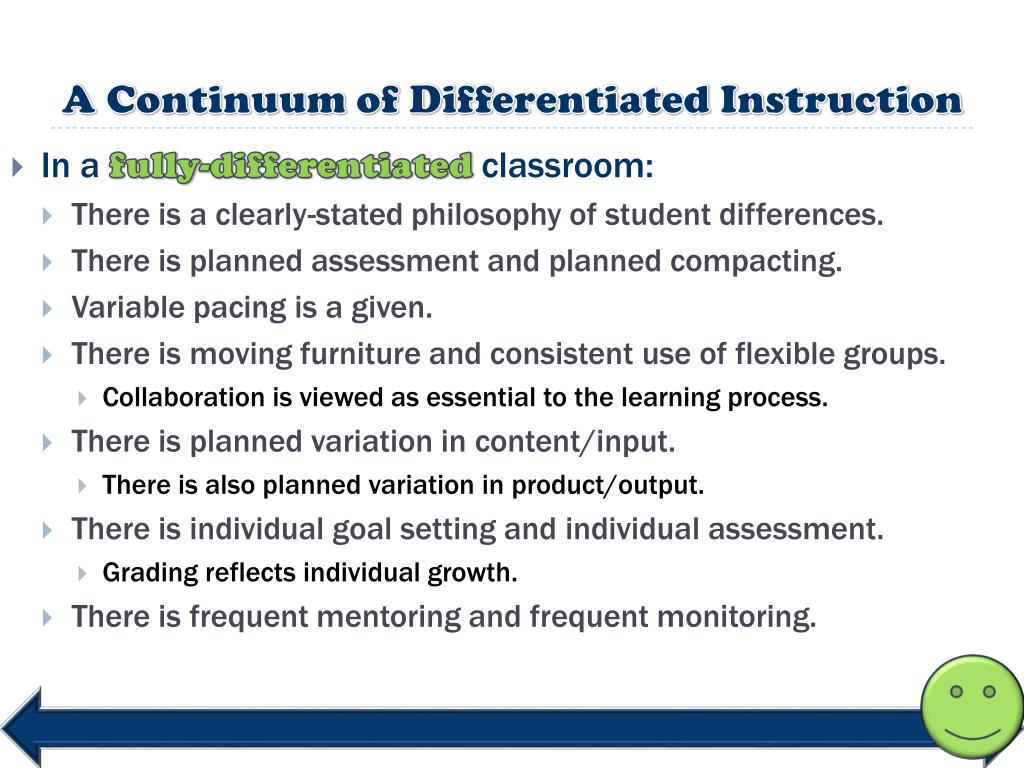 A Continuum of Differentiated Instruction

In a fully-differentiated classroom:

There is a clearly-stated philosophy of student differences.

There is planned assessment and planned compacting.

Variable pacing is a given.

There is moving furniture and consistent use of flexible groups.

Collaboration is viewed as essential to the learning process.

There is planned variation in content/input.

There is also planned variation in product/output.

There is individual goal setting and individual assessment.

Grading reflects individual growth.

There is frequent mentoring and frequent monitoring.